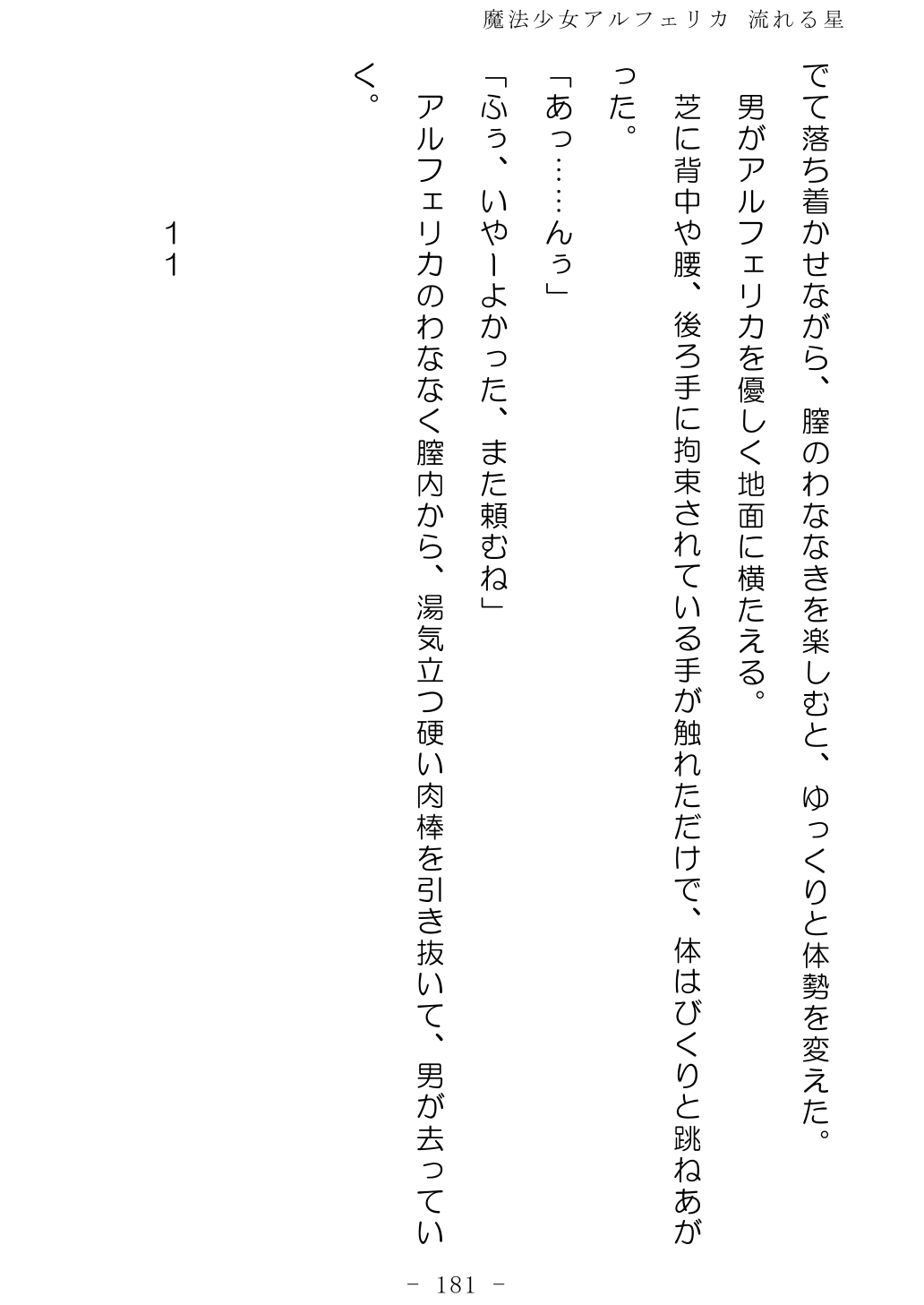 魔法少女アルフェリカ 流れる星

でて落ち着かせながら、膣のわななきを楽しむと、ゆっくりと体勢を変えた。

男がアルフェリカを優しく地面に横たえる。

芝に背中や腰、後ろ手に拘束されている手が触れただけで、体はびくりと跳ねあがった。

「あっ……んぅ」

「ふぅ、いやーよかった、また頼むね」

アルフェリカのわななく膣内から、湯気立つ硬い肉棒を引き抜いて、男が去っていく。

１１

－ 181 －